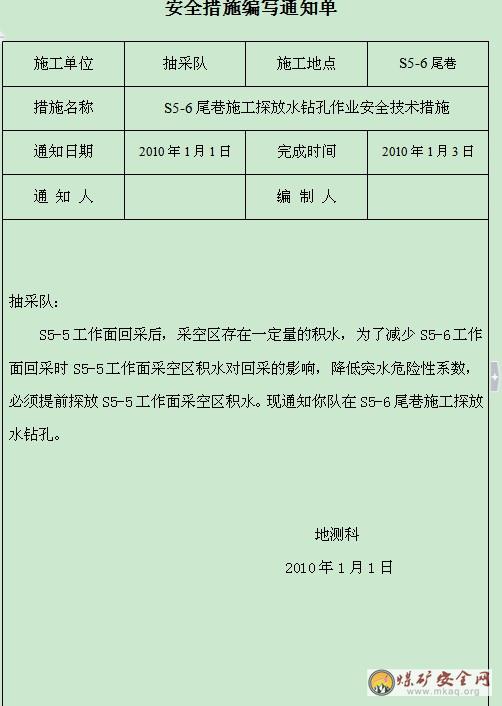 安全措施编写通知单

| 施工单位 | 抽采队 | 施工地点 | S5-6 尾巷 |
|---|---|---|---|
| 措施名称 | S5-6 尾巷施工探放水钻孔作业安全技术措施 | | |
| 通知日期 | 2010 年 1 月 1 日 | 完成时间 | 2010 年 1 月 3 日 |
| 通 知 人 | | 编 制 人 | |

抽采队：

S5-5 工作面回采后，采空区存在一定量的积水，为了减少 S5-6 工作面回采时 S5-5 工作面采空区积水对回采的影响，降低突水危险性系数，必须提前探放 S5-5 工作面采空区积水。现通知你队在 S5-6 尾巷施工探放水钻孔。

地测科

2010 年 1 月 1 日

煤矿安全网
www.mkaq.org